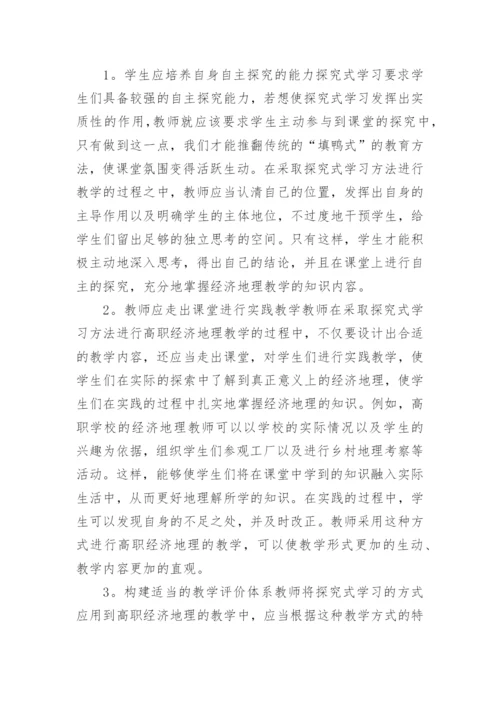 1。学生应培养自身自主探究的能力探究式学习要求学生们具备较强的自主探究能力，若想使探究式学习发挥出实质性的作用，教师就应该要求学生主动参与到课堂的探究中，只有做到这一点，我们才能推翻传统的“填鸭式”的教育方法，使课堂氛围变得活跃生动。在采取探究式学习方法进行教学的过程之中，教师应当认清自己的位置，发挥出自身的主导作用以及明确学生的主体地位，不过度地干预学生，给学生们留出足够的独立思考的空间。只有这样，学生才能积极主动地深入思考，得出自己的结论，并且在课堂上进行自主的探究，充分地掌握经济地理教学的知识内容。

2。教师应走出课堂进行实践教学教师在采取探究式学习方法进行高职经济地理教学的过程中，不仅要设计出合适的教学内容，还应当走出课堂，对学生们进行实践教学，使学生们在实际的探索中了解到真正意义上的经济地理，使学生们在实践的过程中扎实地掌握经济地理的知识。例如，高职学校的经济地理教师可以以学校的实际情况以及学生的兴趣为依据，组织学生们参观工厂以及进行乡村地理考察等活动。这样，能够使学生们将在课堂中学到的知识融入实际生活中，从而更好地理解所学的知识。在实践的过程中，学生可以发现自身的不足之处，并及时改正。教师采用这种方式进行高职经济地理的教学，可以使教学形式更加的生动、教学内容更加的直观。

3。构建适当的教学评价体系教师将探究式学习的方式应用到高职经济地理的教学中，应当根据这种教学方式的特